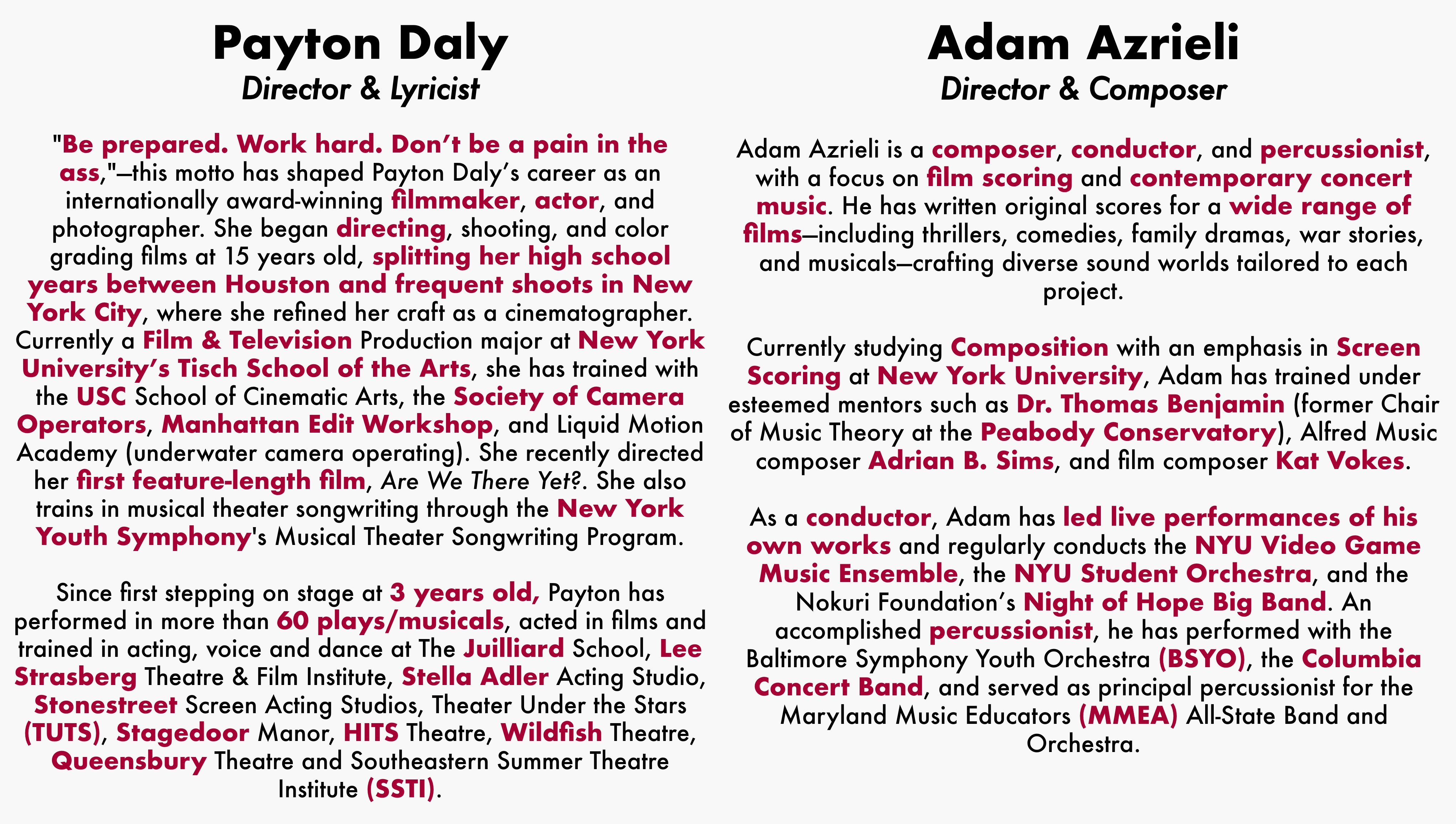 Payton Daly
Director & Lyricist

"Be prepared. Work hard. Don't be a pain in the ass,"—this motto has shaped Payton Daly's career as an internationally award-winning filmmaker, actor, and photographer. She began directing, shooting, and color grading films at 15 years old, splitting her high school years between Houston and frequent shoots in New York City, where she refined her craft as a cinematographer. Currently a Film & Television Production major at New York University's Tisch School of the Arts, she has trained with the USC School of Cinematic Arts, the Society of Camera Operators, Manhattan Edit Workshop, and Liquid Motion Academy (underwater camera operating). She recently directed her first feature-length film, Are We There Yet?. She also trains in musical theater songwriting through the New York Youth Symphony's Musical Theater Songwriting Program.

Since first stepping on stage at 3 years old, Payton has performed in more than 60 plays/musicals, acted in films and trained in acting, voice and dance at The Juilliard School, Lee Strasberg Theatre & Film Institute, Stella Adler Acting Studio, Stonestreet Screen Acting Studios, Theater Under the Stars (TUTS), Stagedoor Manor, HITS Theatre, Wildfish Theatre, Queensbury Theatre and Southeastern Summer Theatre Institute (SSTI).

Adam Azrieli
Director & Composer

Adam Azrieli is a composer, conductor, and percussionist, with a focus on film scoring and contemporary concert music. He has written original scores for a wide range of films—including thrillers, comedies, family dramas, war stories, and musicals—crafting diverse sound worlds tailored to each project.

Currently studying Composition with an emphasis in Screen Scoring at New York University, Adam has trained under esteemed mentors such as Dr. Thomas Benjamin (former Chair of Music Theory at the Peabody Conservatory), Alfred Music composer Adrian B. Sims, and film composer Kat Vokes.

As a conductor, Adam has led live performances of his own works and regularly conducts the NYU Video Game Music Ensemble, the NYU Student Orchestra, and the Nokuri Foundation's Night of Hope Big Band. An accomplished percussionist, he has performed with the Baltimore Symphony Youth Orchestra (BSYO), the Columbia Concert Band, and served as principal percussionist for the Maryland Music Educators (MMEA) All-State Band and Orchestra.